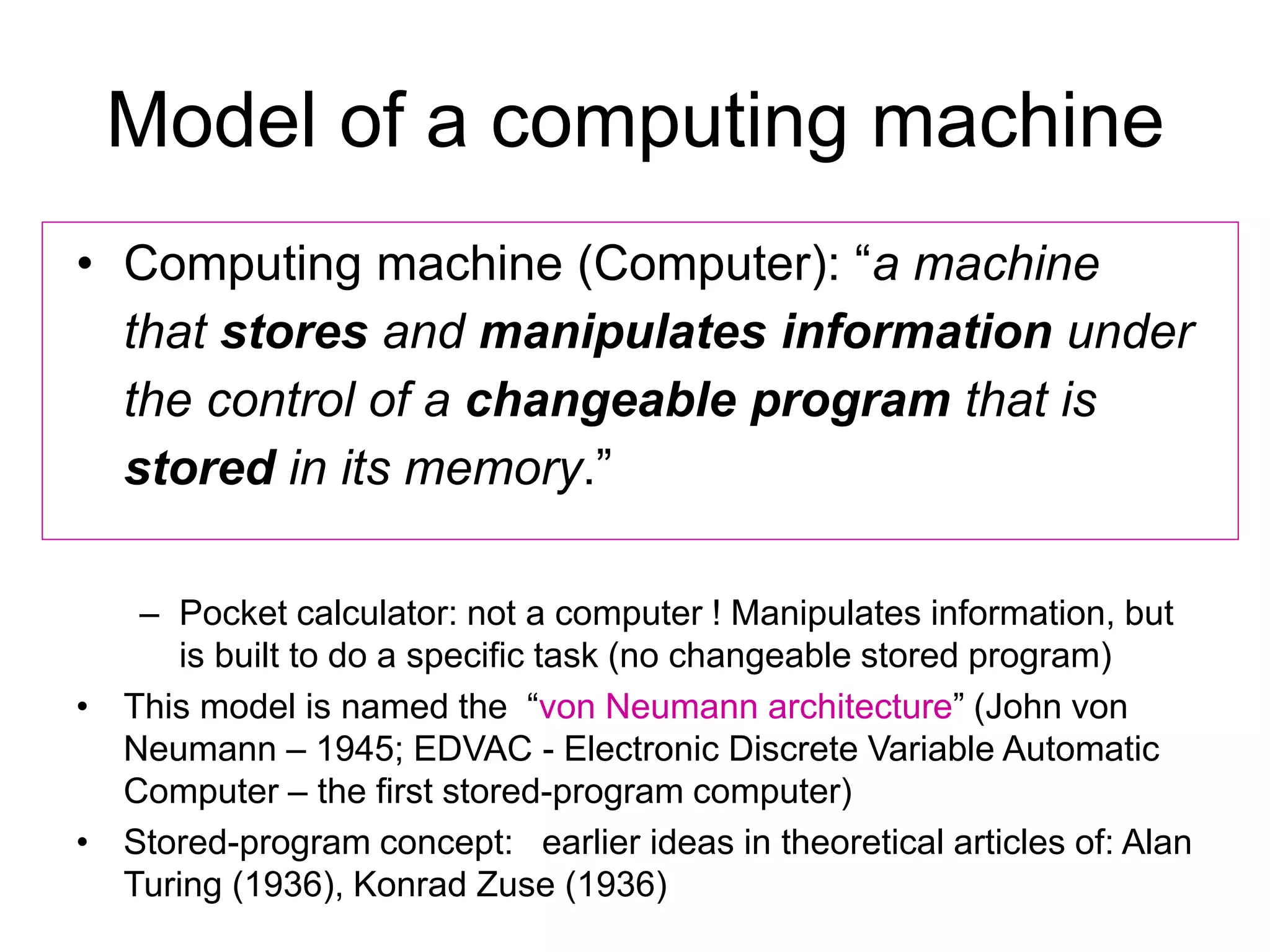 Model of a computing machine

• Computing machine (Computer): "a machine that stores and manipulates information under the control of a changeable program that is stored in its memory."

– Pocket calculator: not a computer ! Manipulates information, but is built to do a specific task (no changeable stored program)

• This model is named the "von Neumann architecture" (John von Neumann – 1945; EDVAC - Electronic Discrete Variable Automatic Computer – the first stored-program computer)

• Stored-program concept: earlier ideas in theoretical articles of: Alan Turing (1936), Konrad Zuse (1936)